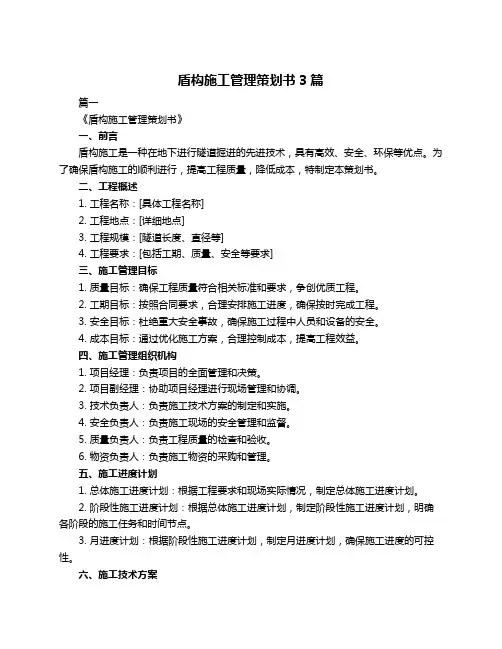 盾构施工管理策划书 3 篇

篇一

《盾构施工管理策划书》

一、前言

盾构施工是一种在地下进行隧道掘进的先进技术，具有高效、安全、环保等优点。为了确保盾构施工的顺利进行，提高工程质量，降低成本，特制定本策划书。

二、工程概述

1. 工程名称：[具体工程名称]

2. 工程地点：[详细地点]

3. 工程规模：[隧道长度、直径等]

4. 工程要求：[包括工期、质量、安全等要求]

三、施工管理目标

1. 质量目标：确保工程质量符合相关标准和要求，争创优质工程。

2. 工期目标：按照合同要求，合理安排施工进度，确保按时完成工程。

3. 安全目标：杜绝重大安全事故，确保施工过程中人员和设备的安全。

4. 成本目标：通过优化施工方案，合理控制成本，提高工程效益。

四、施工管理组织机构

1. 项目经理：负责项目的全面管理和决策。

2. 项目副经理：协助项目经理进行现场管理和协调。

3. 技术负责人：负责施工技术方案的制定和实施。

4. 安全负责人：负责施工现场的安全管理和监督。

5. 质量负责人：负责工程质量的检查和验收。

6. 物资负责人：负责施工物资的采购和管理。

五、施工进度计划

1. 总体施工进度计划：根据工程要求和现场实际情况，制定总体施工进度计划。

2. 阶段性施工进度计划：根据总体施工进度计划，制定阶段性施工进度计划，明确各阶段的施工任务和时间节点。

3. 月进度计划：根据阶段性施工进度计划，制定月进度计划，确保施工进度的可控性。

六、施工技术方案